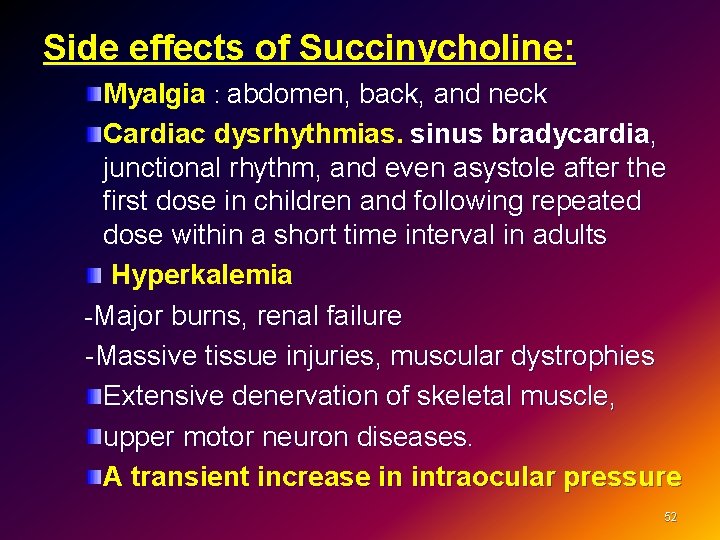 Side effects of Succinycholine:

Myalgia : abdomen, back, and neck

Cardiac dysrhythmias. sinus bradycardia, junctional rhythm, and even asystole after the first dose in children and following repeated dose within a short time interval in adults

Hyperkalemia

-Major burns, renal failure

-Massive tissue injuries, muscular dystrophies

Extensive denervation of skeletal muscle,

upper motor neuron diseases.

A transient increase in intraocular pressure

52